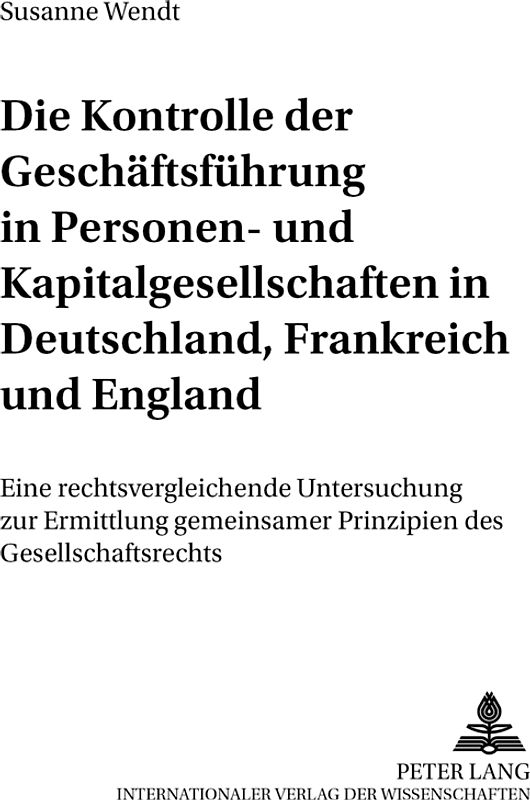 Susanne Wendt

Die Kontrolle der Geschäftsführung in Personen- und Kapitalgesellschaften in Deutschland, Frankreich und England

Eine rechtsvergleichende Untersuchung zur Ermittlung gemeinsamer Prinzipien des Gesellschaftsrechts

PETER LANG
INTERNATIONALER VERLAG DER WISSENSCHAFTEN